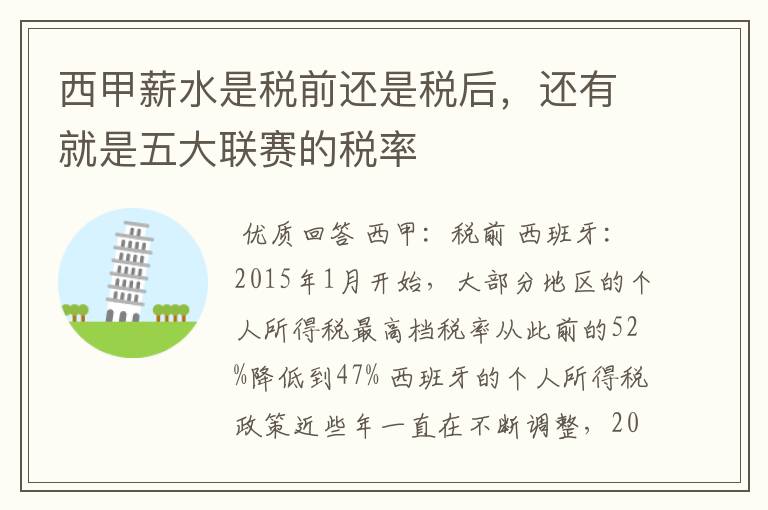 西甲薪水是税前还是税后，还有就是五大联赛的税率

优质回答 西甲：税前 西班牙：2015年1月开始，大部分地区的个人所得税最高档税率从此前的52%降低到47% 西班牙的个人所得税政策近些年一直在不断调整，20